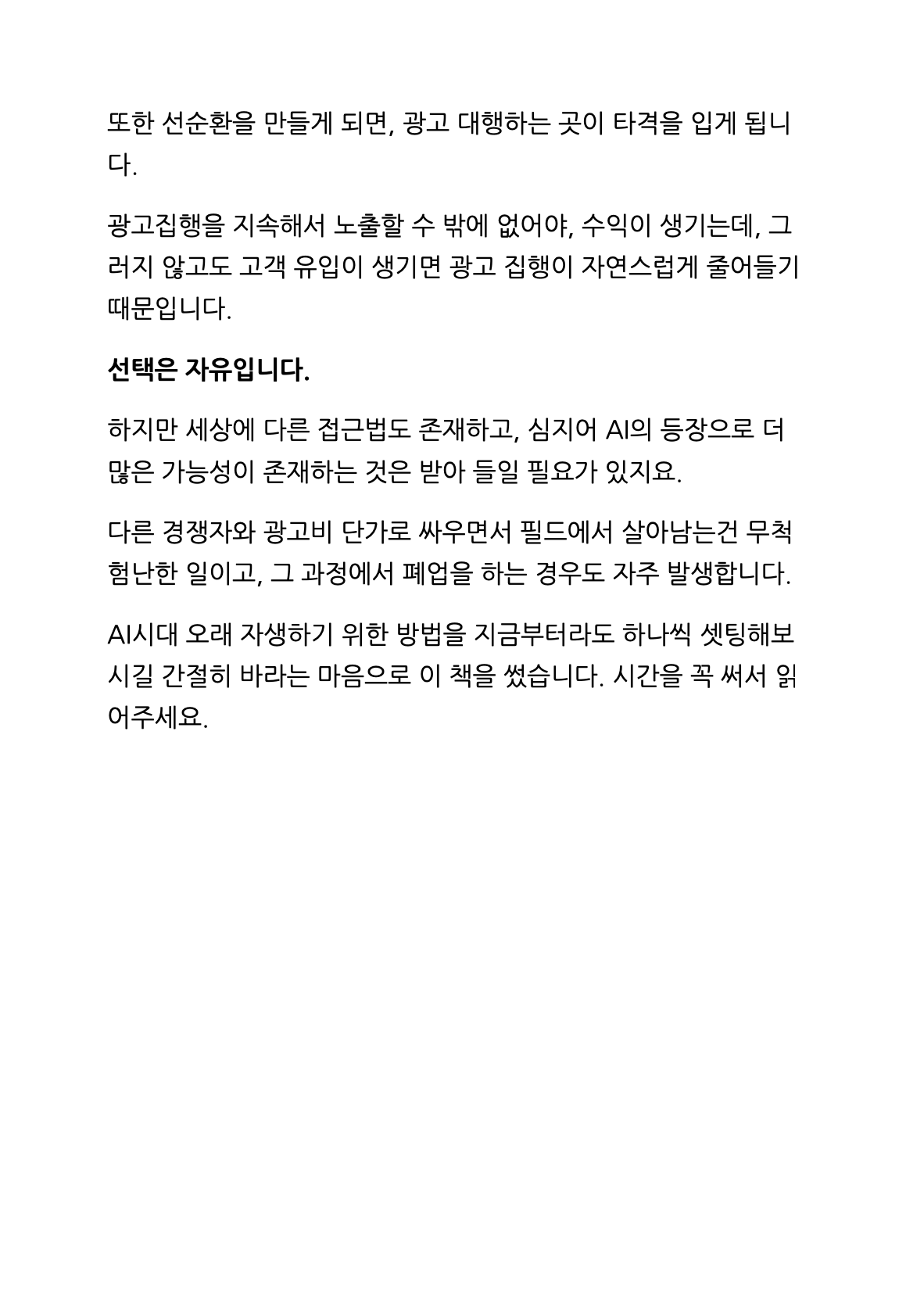 또한 선순환을 만들게 되면, 광고 대행하는 곳이 타격을 입게 됩니다.

광고집행을 지속해서 노출할 수 밖에 없어야, 수익이 생기는데, 그러지 않고도 고객 유입이 생기면 광고 집행이 자연스럽게 줄어들기 때문입니다.

선택은 자유입니다.

하지만 세상에 다른 접근법도 존재하고, 심지어 AI의 등장으로 더 많은 가능성이 존재하는 것은 받아 들일 필요가 있지요.

다른 경쟁자와 광고비 단가로 싸우면서 필드에서 살아남는건 무척 험난한 일이고, 그 과정에서 폐업을 하는 경우도 자주 발생합니다.

AI시대 오래 자생하기 위한 방법을 지금부터라도 하나씩 셋팅해보시길 간절히 바라는 마음으로 이 책을 썼습니다. 시간을 꼭 써서 읽어주세요.